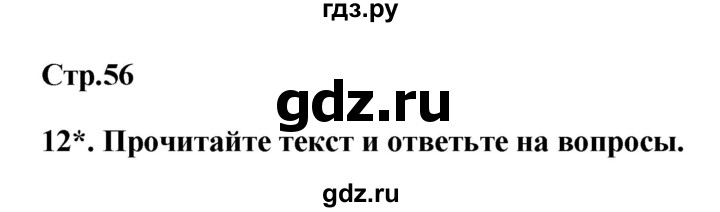 гдз.ру

Стр.56

gdz.ru

12*. Прочитайте текст и ответьте на вопросы.

gdz.ru